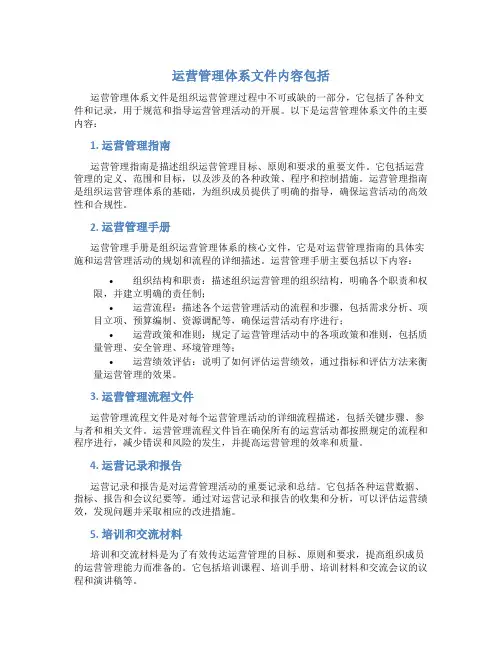 运营管理体系文件内容包括

运营管理体系文件是组织运营管理过程中不可或缺的一部分，它包括了各种文件和记录，用于规范和指导运营管理活动的开展。以下是运营管理体系文件的主要内容：

1. 运营管理指南

运营管理指南是描述组织运营管理目标、原则和要求的重要文件。它包括运营管理的定义、范围和目标，以及涉及的各种政策、程序和控制措施。运营管理指南是组织运营管理体系的基础，为组织成员提供了明确的指导，确保运营活动的高效性和合规性。

2. 运营管理手册

运营管理手册是组织运营管理体系的核心文件，它是对运营管理指南的具体实施和运营管理活动的规划和流程的详细描述。运营管理手册主要包括以下内容：

• 组织结构和职责：描述组织运营管理的组织结构，明确各个职责和权限，并建立明确的责任制；
• 运营流程：描述各个运营管理活动的流程和步骤，包括需求分析、项目立项、预算编制、资源调配等，确保运营活动有序进行；
• 运营政策和准则：规定了运营管理活动中的各项政策和准则，包括质量管理、安全管理、环境管理等；
• 运营绩效评估：说明了如何评估运营绩效，通过指标和评估方法来衡量运营管理的效果。

3. 运营管理流程文件

运营管理流程文件是对每个运营管理活动的详细流程描述，包括关键步骤、参与者和相关文件。运营管理流程文件旨在确保所有的运营活动都按照规定的流程和程序进行，减少错误和风险的发生，并提高运营管理的效率和质量。

4. 运营记录和报告

运营记录和报告是对运营管理活动的重要记录和总结。它包括各种运营数据、指标、报告和会议纪要等。通过对运营记录和报告的收集和分析，可以评估运营绩效，发现问题并采取相应的改进措施。

5. 培训和交流材料

培训和交流材料是为了有效传达运营管理的目标、原则和要求，提高组织成员的运营管理能力而准备的。它包括培训课程、培训手册、培训材料和交流会议的议程和演讲稿等。